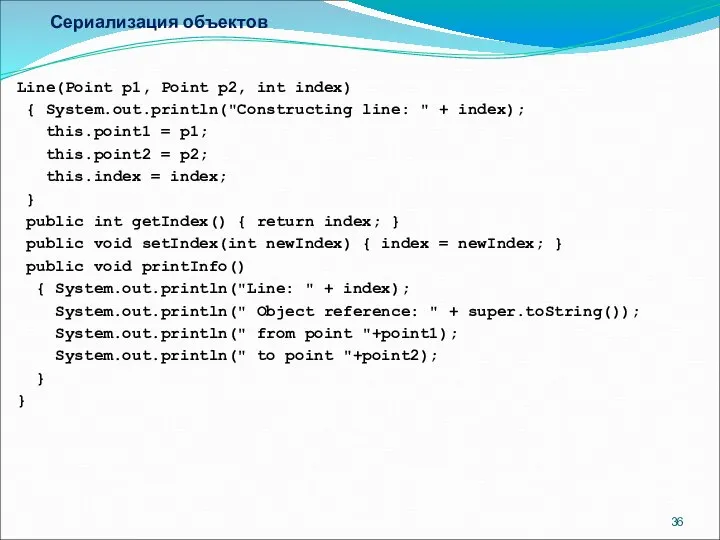 Сериализация объектов

Line(Point p1, Point p2, int index)
 { System.out.println("Constructing line: " + index);
   this.point1 = p1;
   this.point2 = p2;
   this.index = index;
 }
 public int getIndex() { return index; }
 public void setIndex(int newIndex) { index = newIndex; }
 public void printInfo()
  { System.out.println("Line: " + index);
    System.out.println(" Object reference: " + super.toString());
    System.out.println(" from point "+point1);
    System.out.println(" to point "+point2);
  }
}

36